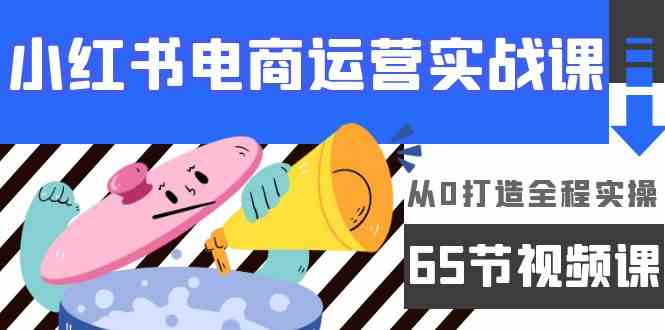 小红书电商运营实战课

从0打造全程实操

65节视频课